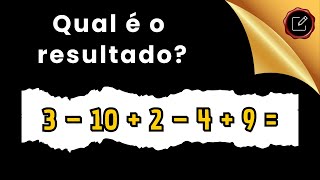 Qual é o resultado?

$3 - 10 + 2 - 4 + 9 =$